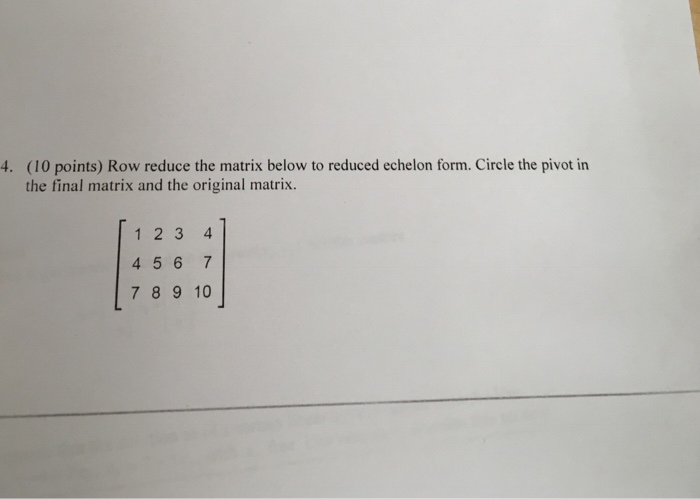 4. (10 points) Row reduce the matrix below to reduced echelon form. Circle the pivot in the final matrix and the original matrix.

$\begin{bmatrix} 1 & 2 & 3 & 4 \\ 4 & 5 & 6 & 7 \\ 7 & 8 & 9 & 10 \end{bmatrix}$